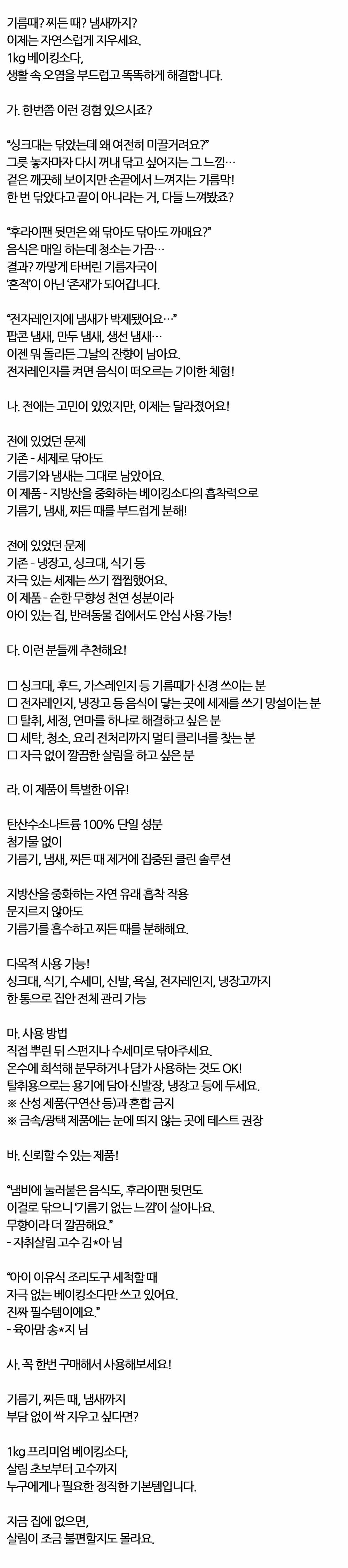 기름때? 찌든 때? 냄새까지?
이제는 자연스럽게 지우세요.
1kg 베이킹소다,
생활 속 오염을 부드럽고 똑똑하게 해결합니다.

가. 한번쯤 이런 경험 있으시죠?

“싱크대는 닦았는데 왜 여전히 미끌거려요?”
그릇 놓자마자 다시 꺼내 닦고 싶어지는 그 느낌…
겉은 깨끗해 보이지만 손끝에서 느껴지는 기름막!
한 번 닦았다고 끝이 아니라는 거, 다들 느껴봤죠?

“후라이팬 뒷면은 왜 닦아도 닦아도 까매요?”
음식은 매일 하는데 청소는 가끔…
결과? 까맣게 타버린 기름자국이
‘흔적’이 아닌 ‘존재’가 되어갑니다.

“전자레인지에 냄새가 박제됐어요…”
팝콘 냄새, 만두 냄새, 생선 냄새…
이젠 뭐 돌리든 그날의 잔향이 남아요.
전자레인지를 켜면 음식이 떠오르는 기이한 체험!

나. 전에는 고민이 있었지만, 이제는 달라졌어요!

전에 있었던 문제
기존 - 세제로 닦아도
기름기와 냄새는 그대로 남았어요.
이 제품 - 지방산을 중화하는 베이킹소다의 흡착력으로
기름기, 냄새, 찌든 때를 부드럽게 분해!

전에 있었던 문제
기존 - 냉장고, 싱크대, 식기 등
자극 있는 세제는 쓰기 찝찝했어요.
이 제품 - 순한 무향성 천연 성분이라
아이 있는 집, 반려동물 집에서도 안심 사용 가능!

다. 이런 분들께 추천해요!

☐ 싱크대, 후드, 가스레인지 등 기름때가 신경 쓰이는 분
☐ 전자레인지, 냉장고 등 음식이 닿는 곳에 세제를 쓰기 망설이는 분
☐ 탈취, 세정, 연마를 하나로 해결하고 싶은 분
☐ 세탁, 청소, 요리 전처리까지 멀티 클리너를 찾는 분
☐ 자극 없이 깔끔한 살림을 하고 싶은 분

라. 이 제품이 특별한 이유!

탄산수소나트륨 100% 단일 성분
첨가물 없이
기름기, 냄새, 찌든 때 제거에 집중된 클린 솔루션

지방산을 중화하는 자연 유래 흡착 작용
문지르지 않아도
기름기를 흡수하고 찌든 때를 분해해요.

다목적 사용 가능!
싱크대, 식기, 수세미, 신발, 욕실, 전자레인지, 냉장고까지
한 통으로 집안 전체 관리 가능

마. 사용 방법
직접 뿌린 뒤 스펀지나 수세미로 닦아주세요.
온수에 희석해 분무하거나 담가 사용하는 것도 OK!
탈취용으로는 용기에 담아 신발장, 냉장고 등에 두세요.
※ 산성 제품(구연산 등)과 혼합 금지
※ 금속/광택 제품에는 눈에 띄지 않는 곳에 테스트 권장

바. 신뢰할 수 있는 제품!

“냄비에 눌러붙은 음식도, 후라이팬 뒷면도
이걸로 닦으니 ‘기름기 없는 느낌’이 살아나요.
무향이라 더 깔끔해요.”
- 자취살림 고수 김*아 님

“아이 이유식 조리도구 세척할 때
자극 없는 베이킹소다만 쓰고 있어요.
진짜 필수템이에요.”
- 육아맘 송*지 님

사. 꼭 한번 구매해서 사용해보세요!

기름기, 찌든 때, 냄새까지
부담 없이 싹 지우고 싶다면?

1kg 프리미엄 베이킹소다,
살림 초보부터 고수까지
누구에게나 필요한 정직한 기본템입니다.

지금 집에 없으면,
살림이 조금 불편할지도 몰라요.